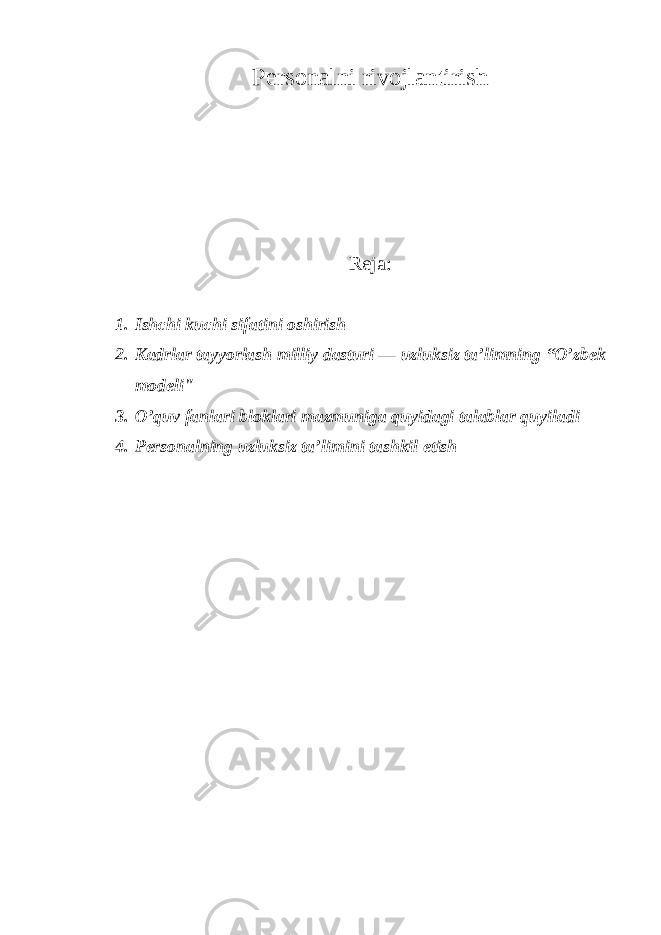 Personalni rivojlantirish

ARXIV.UZ

Reja:

1. Ishchi kuchi sifatini oshirish
2. Kadrlar tayyorlash milliy dasturi — uzluksiz ta'limning "O'zbek modeli"
3. O'quv fanlari bloklari mazmuniga quyidagi talablar quyiladi
4. Personalning uzluksiz ta'limini tashkil etish

ARXIV.UZ

ARXIV.UZ